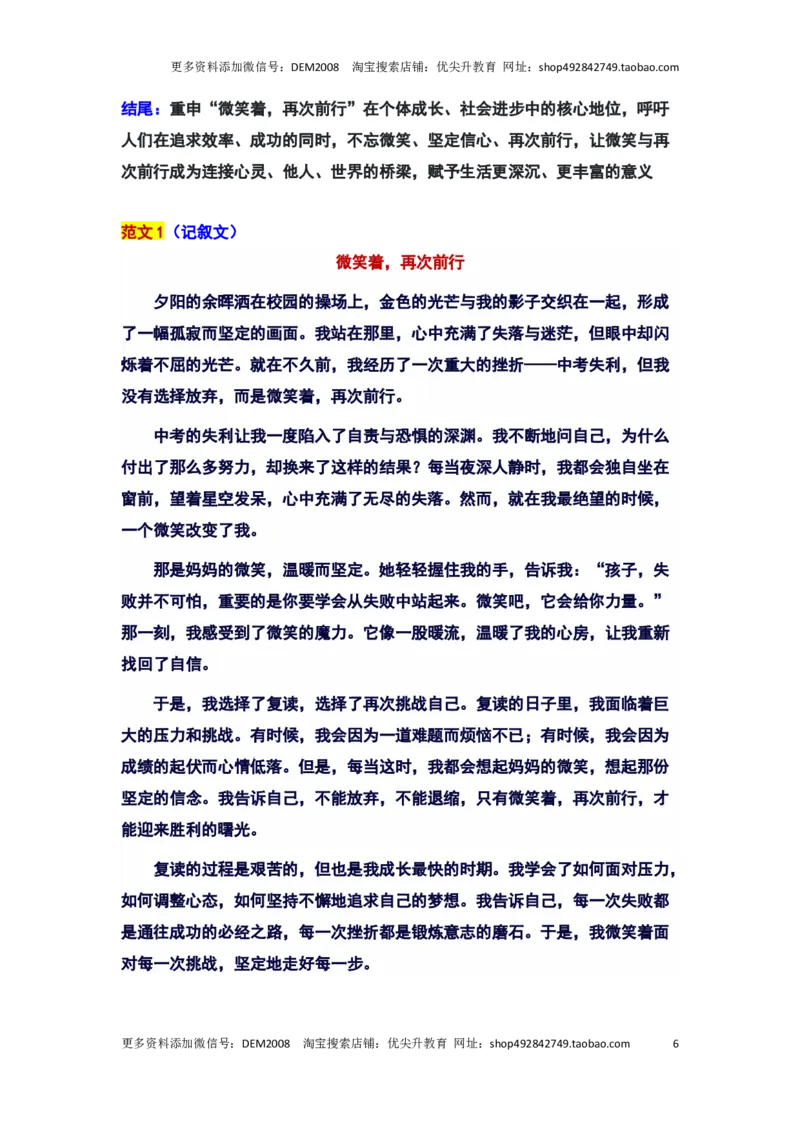 更多资料添加微信号：DEM2008　淘宝搜索店铺：优尖升教育 网址：shop492842749.taobao.com

结尾：重申“微笑着，再次前行”在个体成长、社会进步中的核心地位，呼吁人们在追求效率、成功的同时，不忘微笑、坚定信心、再次前行，让微笑与再次前行成为连接心灵、他人、世界的桥梁，赋予生活更深沉、更丰富的意义

范文 1（记叙文）

微笑着，再次前行

夕阳的余晖洒在校园的操场上，金色的光芒与我的影子交织在一起，形成了一幅孤寂而坚定的画面。我站在那里，心中充满了失落与迷茫，但眼中却闪烁着不屈的光芒。就在不久前，我经历了一次重大的挫折——中考失利，但我没有选择放弃，而是微笑着，再次前行。

中考的失利让我一度陷入了自责与恐惧的深渊。我不断地问自己，为什么付出了那么多努力，却换来了这样的结果？每当夜深人静时，我都会独自坐在窗前，望着星空发呆，心中充满了无尽的失落。然而，就在我最绝望的时候，一个微笑改变了我。

那是妈妈的微笑，温暖而坚定。她轻轻握住我的手，告诉我：“孩子，失败并不可怕，重要的是你要学会从失败中站起来。微笑吧，它会给你力量。”那一刻，我感受到了微笑的魔力。它像一股暖流，温暖了我的心房，让我重新找回了自信。

于是，我选择了复读，选择了再次挑战自己。复读的日子里，我面临着巨大的压力和挑战。有时候，我会因为一道难题而烦恼不已；有时候，我会因为成绩的起伏而心情低落。但是，每当这时，我都会想起妈妈的微笑，想起那份坚定的信念。我告诉自己，不能放弃，不能退缩，只有微笑着，再次前行，才能迎来胜利的曙光。

复读的过程是艰苦的，但也是我成长最快的时期。我学会了如何面对压力，如何调整心态，如何坚持不懈地追求自己的梦想。我告诉自己，每一次失败都是通往成功的必经之路，每一次挫折都是锻炼意志的磨石。于是，我微笑着面对每一次挑战，坚定地走好每一步。

更多资料添加微信号：DEM2008　淘宝搜索店铺：优尖升教育 网址：shop492842749.taobao.com　6